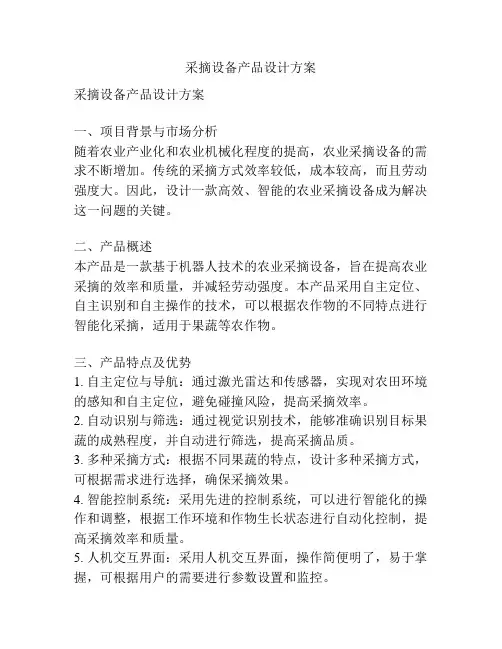 采摘设备产品设计方案

采摘设备产品设计方案

一、项目背景与市场分析
随着农业产业化和农业机械化程度的提高，农业采摘设备的需求不断增加。传统的采摘方式效率较低，成本较高，而且劳动强度大。因此，设计一款高效、智能的农业采摘设备成为解决这一问题的关键。

二、产品概述
本产品是一款基于机器人技术的农业采摘设备，旨在提高农业采摘的效率和质量，并减轻劳动强度。本产品采用自主定位、自主识别和自主操作的技术，可以根据农作物的不同特点进行智能化采摘，适用于果蔬等农作物。

三、产品特点及优势
1. 自主定位与导航：通过激光雷达和传感器，实现对农田环境的感知和自主定位，避免碰撞风险，提高采摘效率。
2. 自动识别与筛选：通过视觉识别技术，能够准确识别目标果蔬的成熟程度，并自动进行筛选，提高采摘品质。
3. 多种采摘方式：根据不同果蔬的特点，设计多种采摘方式，可根据需求进行选择，确保采摘效果。
4. 智能控制系统：采用先进的控制系统，可以进行智能化的操作和调整，根据工作环境和作物生长状态进行自动化控制，提高采摘效率和质量。
5. 人机交互界面：采用人机交互界面，操作简便明了，易于掌握，可根据用户的需要进行参数设置和监控。